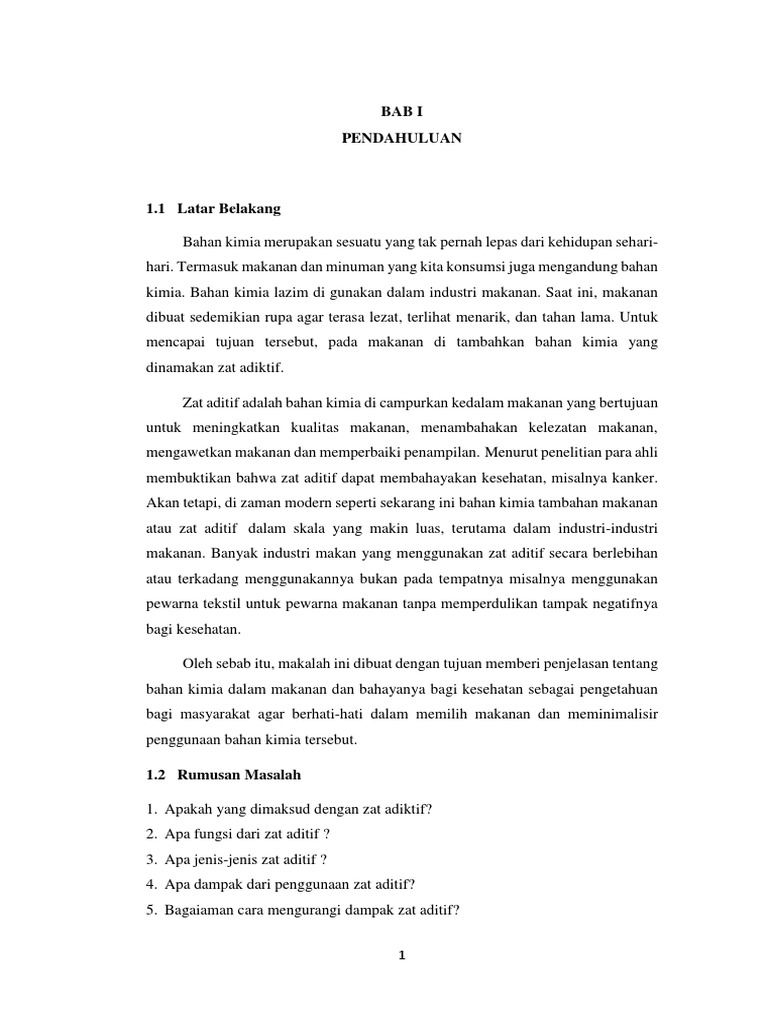 BAB I
PENDAHULUAN

1.1 Latar Belakang

Bahan kimia merupakan sesuatu yang tak pernah lepas dari kehidupan sehari-hari. Termasuk makanan dan minuman yang kita konsumsi juga mengandung bahan kimia. Bahan kimia lazim di gunakan dalam industri makanan. Saat ini, makanan dibuat sedemikian rupa agar terasa lezat, terlihat menarik, dan tahan lama. Untuk mencapai tujuan tersebut, pada makanan di tambahkan bahan kimia yang dinamakan zat adiktif.

Zat aditif adalah bahan kimia di campurkan kedalam makanan yang bertujuan untuk meningkatkan kualitas makanan, menambahakan kelezatan makanan, mengawetkan makanan dan memperbaiki penampilan. Menurut penelitian para ahli membuktikan bahwa zat aditif dapat membahayakan kesehatan, misalnya kanker. Akan tetapi, di zaman modern seperti sekarang ini bahan kimia tambahan makanan atau zat aditif dalam skala yang makin luas, terutama dalam industri-industri makanan. Banyak industri makan yang menggunakan zat aditif secara berlebihan atau terkadang menggunakannya bukan pada tempatnya misalnya menggunakan pewarna tekstil untuk pewarna makanan tanpa memperdulikan tampak negatifnya bagi kesehatan.

Oleh sebab itu, makalah ini dibuat dengan tujuan memberi penjelasan tentang bahan kimia dalam makanan dan bahayanya bagi kesehatan sebagai pengetahuan bagi masyarakat agar berhati-hati dalam memilih makanan dan meminimalisir penggunaan bahan kimia tersebut.

1.2 Rumusan Masalah

1. Apakah yang dimaksud dengan zat adiktif?
2. Apa fungsi dari zat aditif ?
3. Apa jenis-jenis zat aditif ?
4. Apa dampak dari penggunaan zat aditif?
5. Bagaiaman cara mengurangi dampak zat aditif?

1